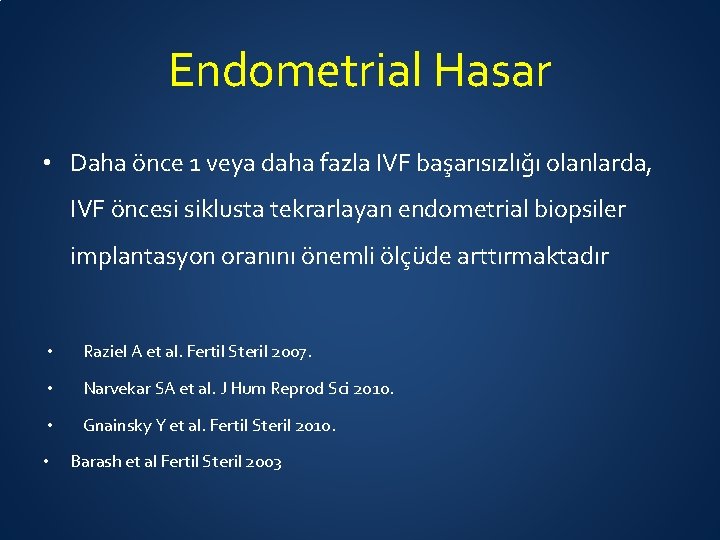 Endometrial Hasar

• Daha önce 1 veya daha fazla IVF başarısızlığı olanlarda, IVF öncesi siklusta tekrarlayan endometrial biopsiler implantasyon oranını önemli ölçüde arttırmaktadır

• Raziel A et al. Fertil Steril 2007.
• Narvekar SA et al. J Hum Reprod Sci 2010.
• Gnainsky Y et al. Fertil Steril 2010.
• Barash et al Fertil Steril 2003